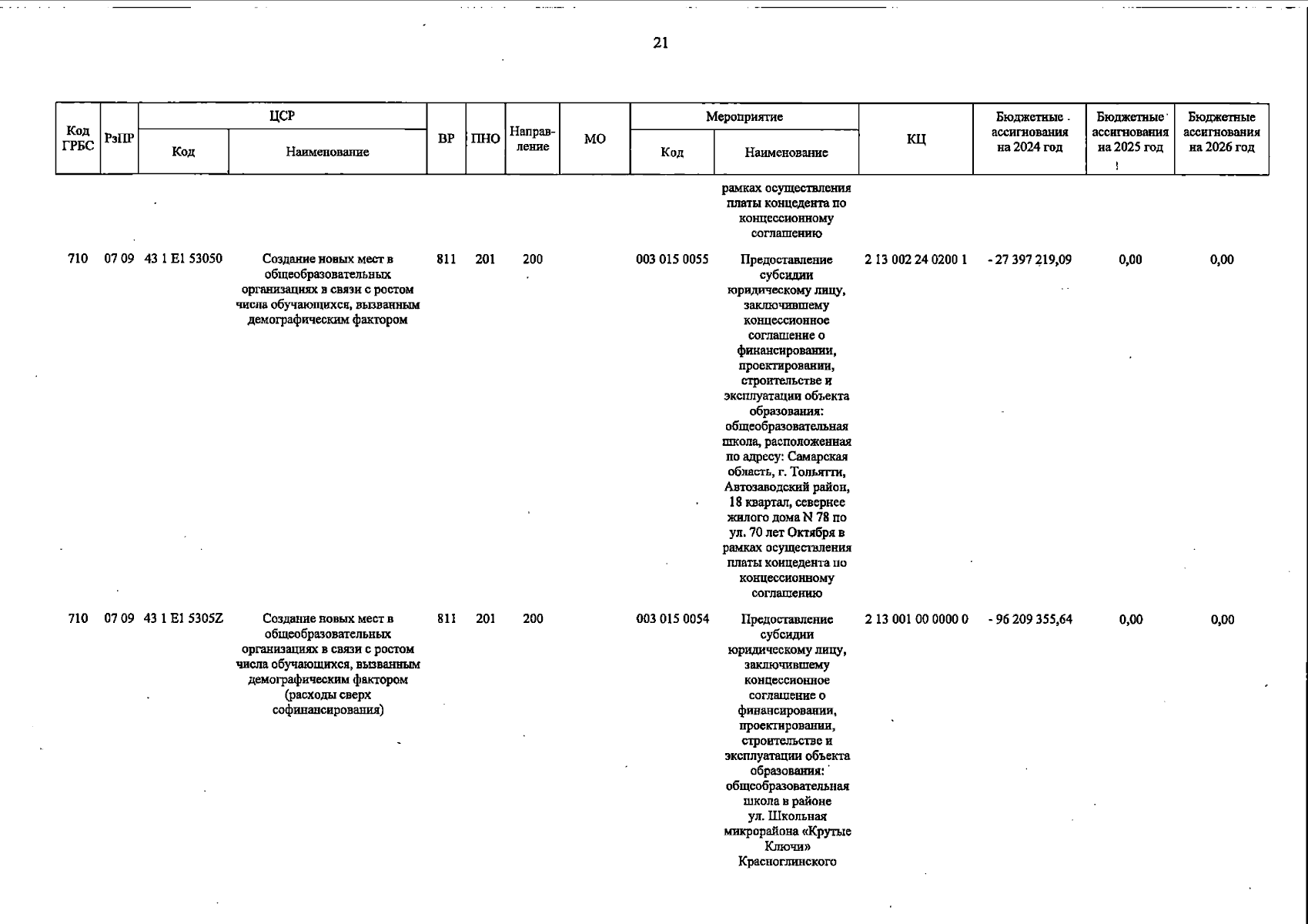 21

| Код ГРБС | РзПР | ЦСР Код | ЦСР Наименование | ВР | ПНО | Направление | МО | Мероприятие Код | Мероприятие Наименование | КЦ | Бюджетные ассигнования на 2024 год | Бюджетные ассигнования на 2025 год | Бюджетные ассигнования на 2026 год |
|---|---|---|---|---|---|---|---|---|---|---|---|---|---|
| | | | | | | | | | рамках осуществления платы концедента по концессионному соглашению | | | | |
| 710 | 07 09 | 43 1 E1 53050 | Создание новых мест в общеобразовательных организациях в связи с ростом числа обучающихся, вызванным демографическим фактором | 811 | 201 | 200 | | 003 015 0055 | Предоставление субсидии юридическому лицу, заключившему концессионное соглашение о финансировании, проектировании, строительстве и эксплуатации объекта образования: общеобразовательная школа, расположенная по адресу: Самарская область, г. Тольятти, Автозаводский район, 18 квартал, севернее жилого дома N 78 по ул. 70 лет Октября в рамках осуществления платы концедента по концессионному соглашению | 2 13 002 24 0200 1 | - 27 397 219,09 | 0,00 | 0,00 |
| 710 | 07 09 | 43 1 E1 5305Z | Создание новых мест в общеобразовательных организациях в связи с ростом числа обучающихся, вызванным демографическим фактором (расходы сверх софинансирования) | 811 | 201 | 200 | | 003 015 0054 | Предоставление субсидии юридическому лицу, заключившему концессионное соглашение о финансировании, проектировании, строительстве и эксплуатации объекта образования: общеобразовательная школа в районе ул. Школьная микрорайона «Крутые Ключи» Красноглинского | 2 13 001 00 0000 0 | - 96 209 355,64 | 0,00 | 0,00 |